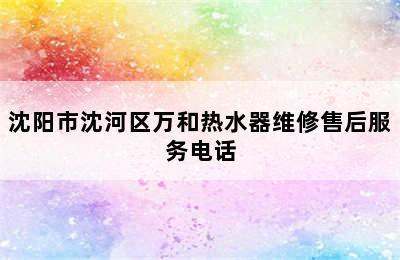 沈阳市沈河区万和热水器维修售后服务电话